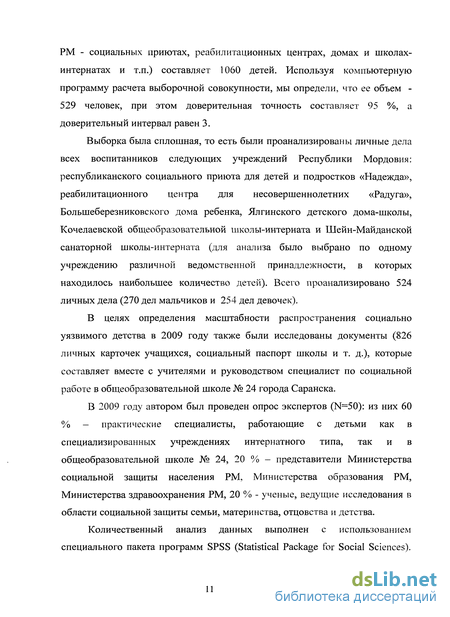 РМ - социальных приютах, реабилитационных центрах, домах и школах-интернатах и т.п.) составляет 1060 детей. Используя компьютерную программу расчета выборочной совокупности, мы определи, что ее объем - 529 человек, при этом доверительная точность составляет 95 %, а доверительный интервал равен 3.

Выборка была сплошная, то есть были проанализированы личные дела всех воспитанников следующих учреждений Республики Мордовия: республиканского социального приюта для детей и подростков «Надежда», реабилитационного центра для несовершеннолетних «Радуга», Большеберезниковского дома ребенка, Ялгинского детского дома-школы, Кочелаевской общеобразовательной школы-интерната и Шейн-Майданской санаторной школы-интерната (для анализа было выбрано по одному учреждению различной ведомственной принадлежности, в которых находилось наибольшее количество детей). Всего проанализировано 524 личных дела (270 дел мальчиков и 254 дел девочек).

В целях определения масштабности распространения социально уязвимого детства в 2009 году также были исследованы документы (826 личных карточек учащихся, социальный паспорт школы и т. д.), которые составляет вместе с учителями и руководством специалист по социальной работе в общеобразовательной школе № 24 города Саранска.

В 2009 году автором был проведен опрос экспертов (N=50): из них 60 % – практические специалисты, работающие с детьми как в специализированных учреждениях интернатного типа, так и в общеобразовательной школе № 24, 20 % – представители Министерства социальной защиты населения РМ, Министерства образования РМ, Министерства здравоохранения РМ, 20 % - ученые, ведущие исследования в области социальной защиты семьи, материнства, отцовства и детства.

Количественный анализ данных выполнен с использованием специального пакета программ SPSS (Statistical Package for Social Sciences).

11

dsLib.net
библиотека диссертаций